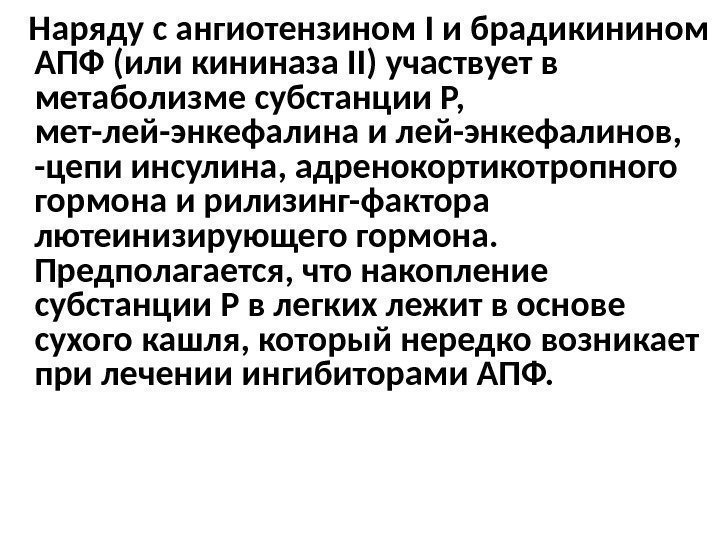 Наряду с ангиотензином I и брадикинином АПФ (или кининаза II) участвует в метаболизме субстанции Р, мет-лей-энкефалина и лей-энкефалинов, -цепи инсулина, адренокортикотропного гормона и рилизинг-фактора лютеинизирующего гормона. Предполагается, что накопление субстанции Р в легких лежит в основе сухого кашля, который нередко возникает при лечении ингибиторами АПФ.